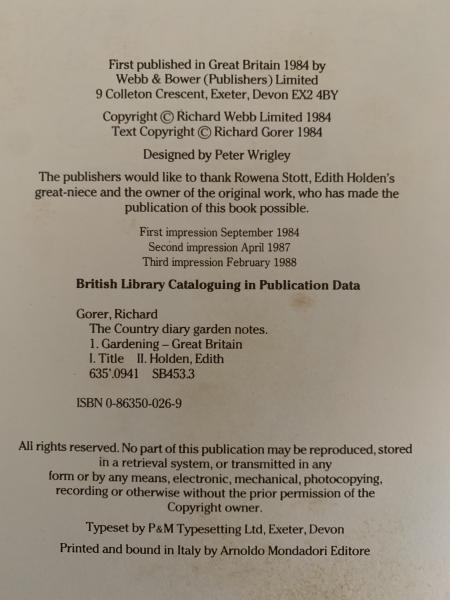 First published in Great Britain 1984 by
Webb & Bower (Publishers) Limited
9 Colleton Crescent, Exeter, Devon EX2 4BY

Copyright © Richard Webb Limited 1984
Text Copyright © Richard Gorer 1984

Designed by Peter Wrigley

The publishers would like to thank Rowena Stott, Edith Holden's great-niece and the owner of the original work, who has made the publication of this book possible.

First impression September 1984
Second impression April 1987
Third impression February 1988

British Library Cataloguing in Publication Data

Gorer, Richard
The Country diary garden notes.
1. Gardening – Great Britain
I. Title II. Holden, Edith
635'.0941 SB453.3

ISBN 0-86350-026-9

All rights reserved. No part of this publication may be reproduced, stored in a retrieval system, or transmitted in any form or by any means, electronic, mechanical, photocopying, recording or otherwise without the prior permission of the Copyright owner.

Typeset by P&M Typesetting Ltd, Exeter, Devon

Printed and bound in Italy by Arnoldo Mondadori Editore